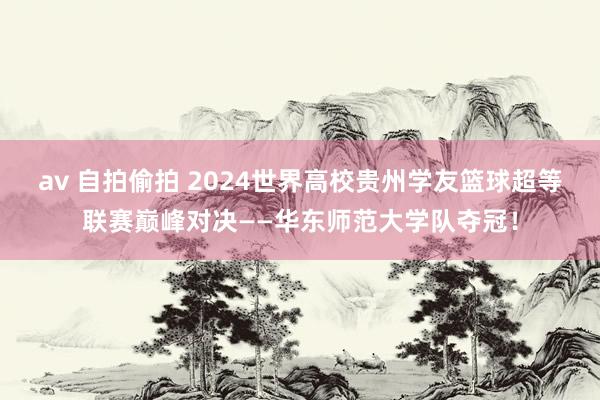 av 自拍偷拍 2024世界高校贵州学友篮球超等联赛巅峰对决——华东师范大学队夺冠！